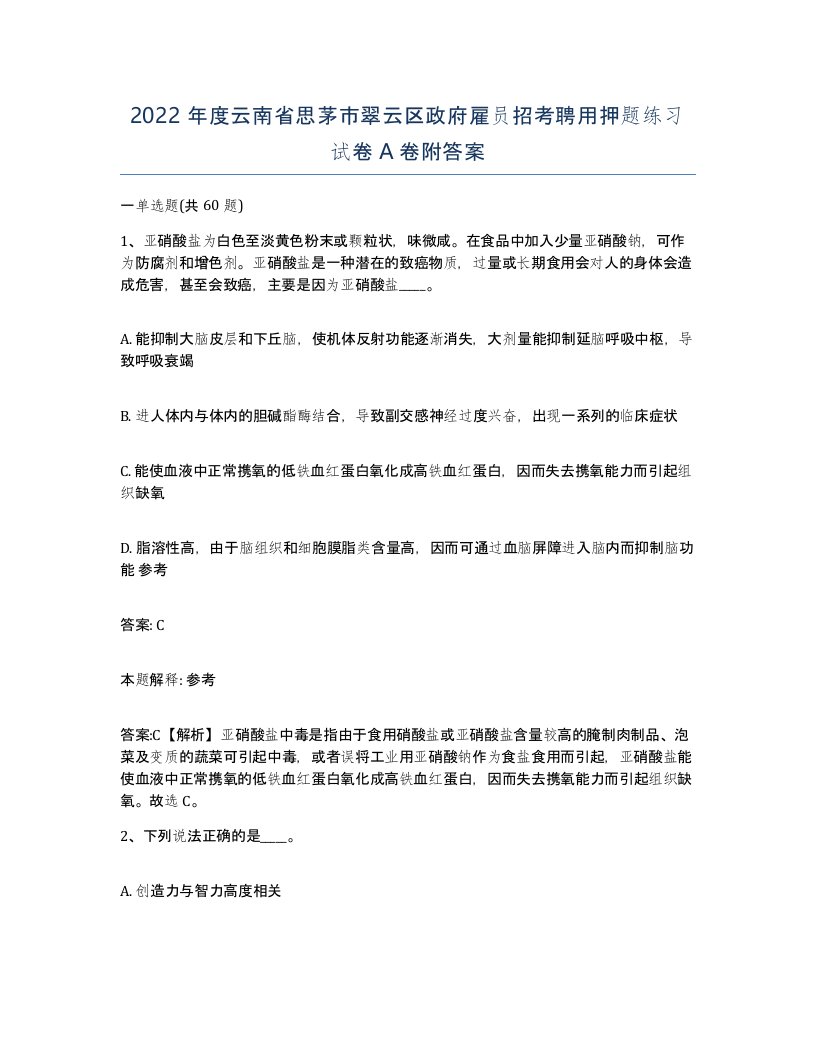 2022年度云南省思茅市翠云区政府雇员招考聘用押题练习试卷A卷附答案

一单选题(共60题)

1、亚硝酸盐为白色至淡黄色粉末或颗粒状，味微咸。在食品中加入少量亚硝酸钠，可作为防腐剂和增色剂。亚硝酸盐是一种潜在的致癌物质，过量或长期食用会对人的身体会造成危害，甚至会致癌，主要是因为亚硝酸盐____。

A. 能抑制大脑皮层和下丘脑，使机体反射功能逐渐消失，大剂量能抑制延脑呼吸中枢，导致呼吸衰竭

B. 进人体内与体内的胆碱酯酶结合，导致副交感神经过度兴奋，出现一系列的临床症状

C. 能使血液中正常携氧的低铁血红蛋白氧化成高铁血红蛋白，因而失去携氧能力而引起组织缺氧

D. 脂溶性高，由于脑组织和细胞膜脂类含量高，因而可通过血脑屏障进入脑内而抑制脑功能 参考

答案: C

本题解释: 参考

答案:C【解析】亚硝酸盐中毒是指由于食用硝酸盐或亚硝酸盐含量较高的腌制肉制品、泡菜及变质的蔬菜可引起中毒，或者误将工业用亚硝酸钠作为食盐食用而引起，亚硝酸盐能使血液中正常携氧的低铁血红蛋白氧化成高铁血红蛋白，因而失去携氧能力而引起组织缺氧。故选C。

2、下列说法正确的是____。

A. 创造力与智力高度相关